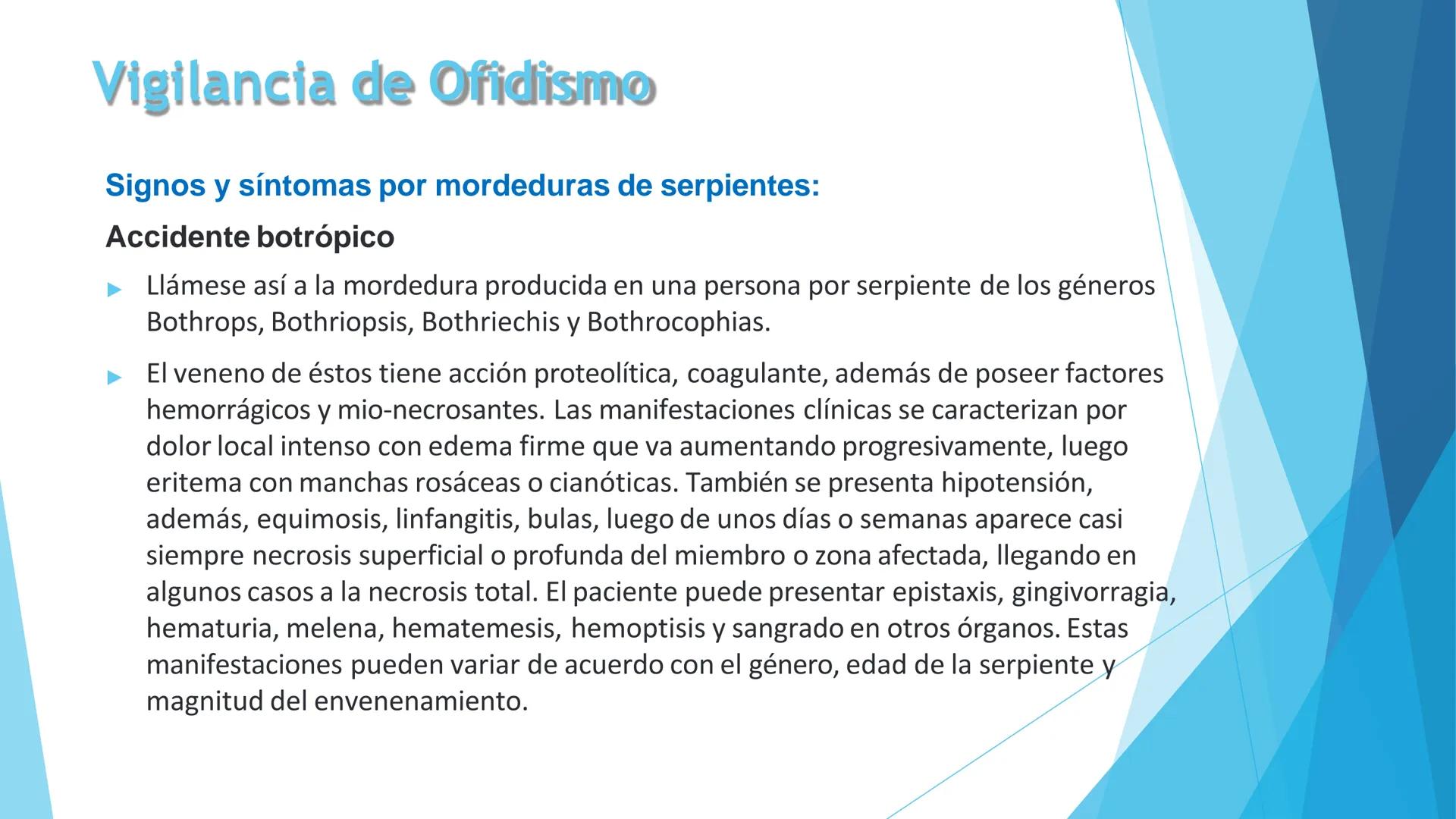 Vigilancia de Ofidismo

Signos y síntomas por mordeduras de serpientes:

Accidente botrópico

▶ Llámese así a la mordedura producida en una persona por serpiente de los géneros Bothrops, Bothriopsis, Bothriechis y Bothrocophias.

▶ El veneno de éstos tiene acción proteolítica, coagulante, además de poseer factores hemorrágicos y mio-necrosantes. Las manifestaciones clínicas se caracterizan por dolor local intenso con edema firme que va aumentando progresivamente, luego eritema con manchas rosáceas o cianóticas. También se presenta hipotensión, además, equimosis, linfangitis, bulas, luego de unos días o semanas aparece casi siempre necrosis superficial o profunda del miembro o zona afectada, llegando en algunos casos a la necrosis total. El paciente puede presentar epistaxis, gingivorragia, hematuria, melena, hematemesis, hemoptisis y sangrado en otros órganos. Estas manifestaciones pueden variar de acuerdo con el género, edad de la serpiente y magnitud del envenenamiento.